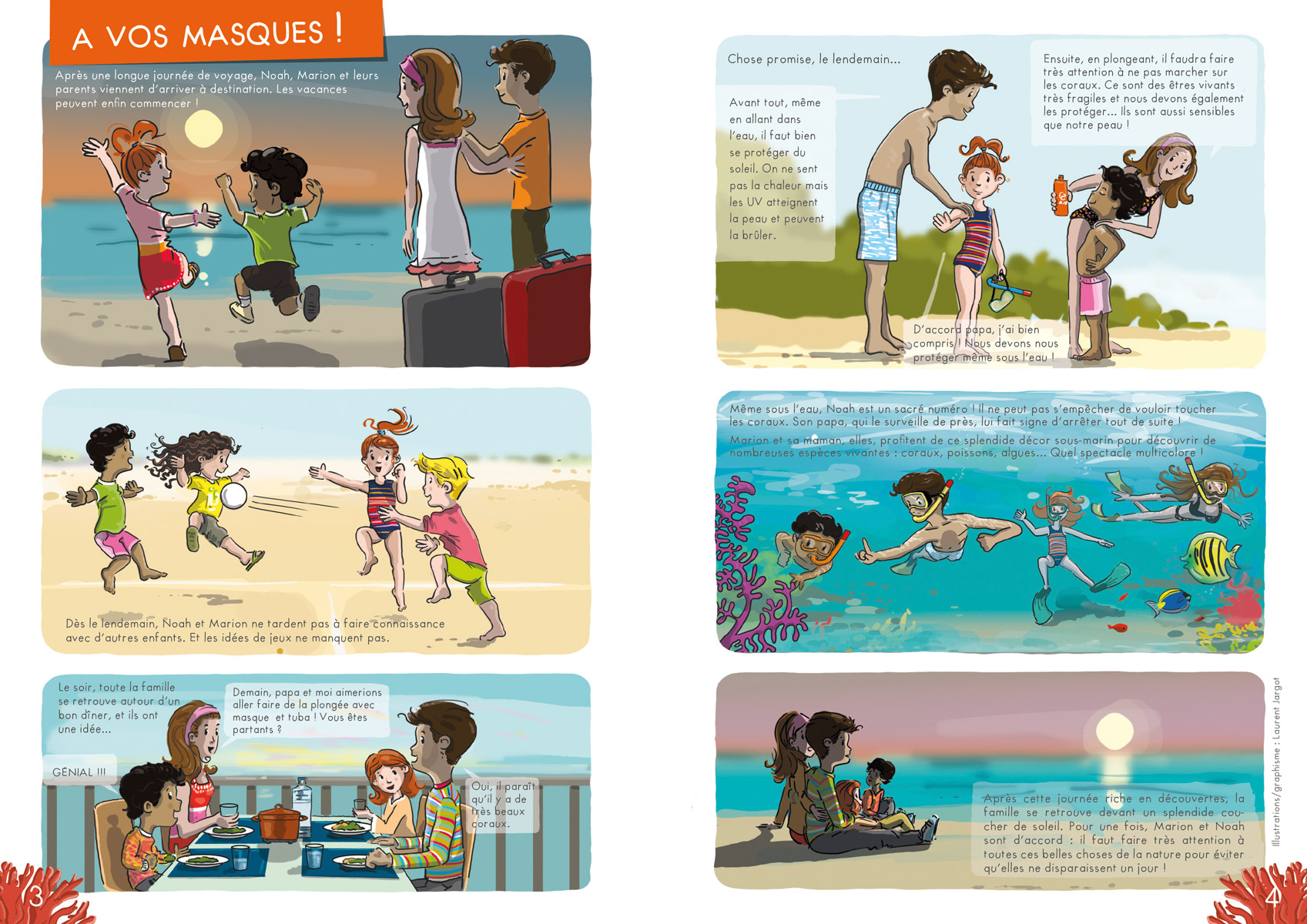 A VOS MASQUES !

Après une longue journée de voyage, Noah, Marion et leurs parents viennent d'arriver à destination. Les vacances peuvent enfin commencer !

Dès le lendemain, Noah et Marion ne tardent pas à faire connaissance avec d'autres enfants. Et les idées de jeux ne manquent pas.

Le soir, toute la famille se retrouve autour d'un bon dîner, et ils ont une idée...

Demain, papa et moi aimerions aller faire de la plongée avec masque et tuba ! Vous êtes partants ?

GÉNIAL !!!

Oui, il paraît qu'il y a de très beaux coraux.

3

Chose promise, le lendemain...

Avant tout, même en allant dans l'eau, il faut bien se protéger du soleil. On ne sent pas la chaleur mais les UV atteignent la peau et peuvent la brûler.

Ensuite, en plongeant, il faudra faire très attention à ne pas marcher sur les coraux. Ce sont des êtres vivants très fragiles et nous devons également les protéger... Ils sont aussi sensibles que notre peau !

D'accord papa, j'ai bien compris ! Nous devons nous protéger même sous l'eau !

Même sous l'eau, Noah est un sacré numéro ! Il ne peut pas s'empêcher de vouloir toucher les coraux. Son papa, qui le surveille de près, lui fait signe d'arrêter tout de suite !

Marion et sa maman, elles, profitent de ce splendide décor sous-marin pour découvrir de nombreuses espèces vivantes : coraux, poissons, algues... Quel spectacle multicolore !

Après cette journée riche en découvertes, la famille se retrouve devant un splendide coucher de soleil. Pour une fois, Marion et Noah sont d'accord : il faut faire très attention à toutes ces belles choses de la nature pour éviter qu'elles ne disparaissent un jour !

Illustrations/graphisme : Laurent Jargot

4